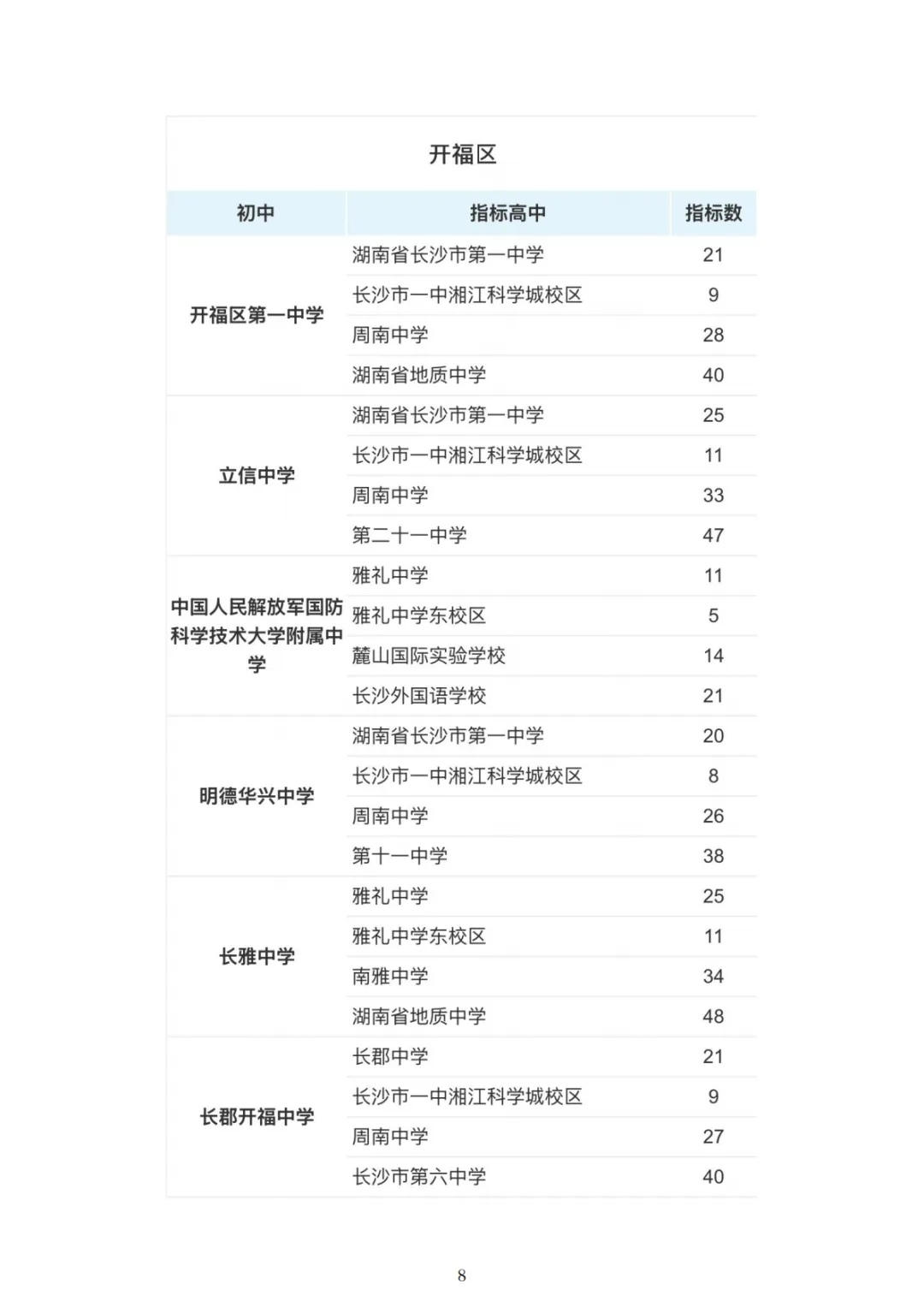 开福区

| 初中 | 指标高中 | 指标数 |
|---|---|---|
| 开福区第一中学 | 湖南省长沙市第一中学 | 21 |
| | 长沙市一中湘江科学城校区 | 9 |
| | 周南中学 | 28 |
| | 湖南省地质中学 | 40 |
| 立信中学 | 湖南省长沙市第一中学 | 25 |
| | 长沙市一中湘江科学城校区 | 11 |
| | 周南中学 | 33 |
| | 第二十一中学 | 47 |
| 中国人民解放军国防科学技术大学附属中学 | 雅礼中学 | 11 |
| | 雅礼中学东校区 | 5 |
| | 麓山国际实验学校 | 14 |
| | 长沙外国语学校 | 21 |
| 明德华兴中学 | 湖南省长沙市第一中学 | 20 |
| | 长沙市一中湘江科学城校区 | 8 |
| | 周南中学 | 26 |
| | 第十一中学 | 38 |
| 长雅中学 | 雅礼中学 | 25 |
| | 雅礼中学东校区 | 11 |
| | 南雅中学 | 34 |
| | 湖南省地质中学 | 48 |
| 长郡开福中学 | 长郡中学 | 21 |
| | 长沙市一中湘江科学城校区 | 9 |
| | 周南中学 | 27 |
| | 长沙市第六中学 | 40 |

8